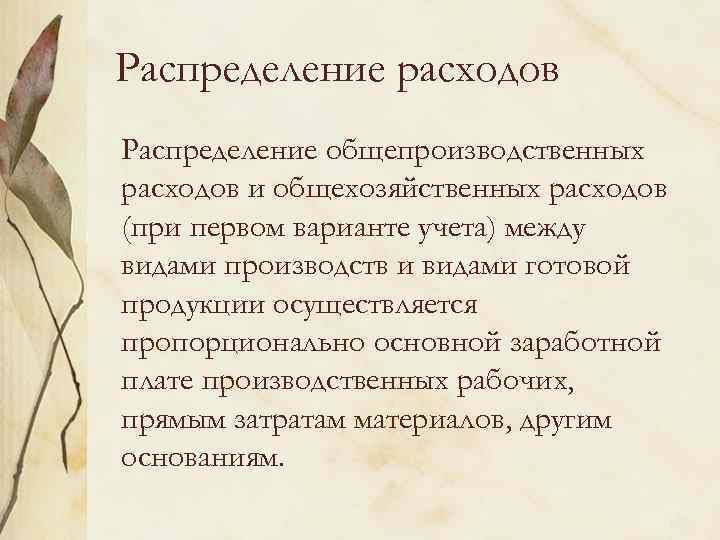 Распределение расходов

Распределение общепроизводственных расходов и общехозяйственных расходов (при первом варианте учета) между видами производств и видами готовой продукции осуществляется пропорционально основной заработной плате производственных рабочих, прямым затратам материалов, другим основаниям.